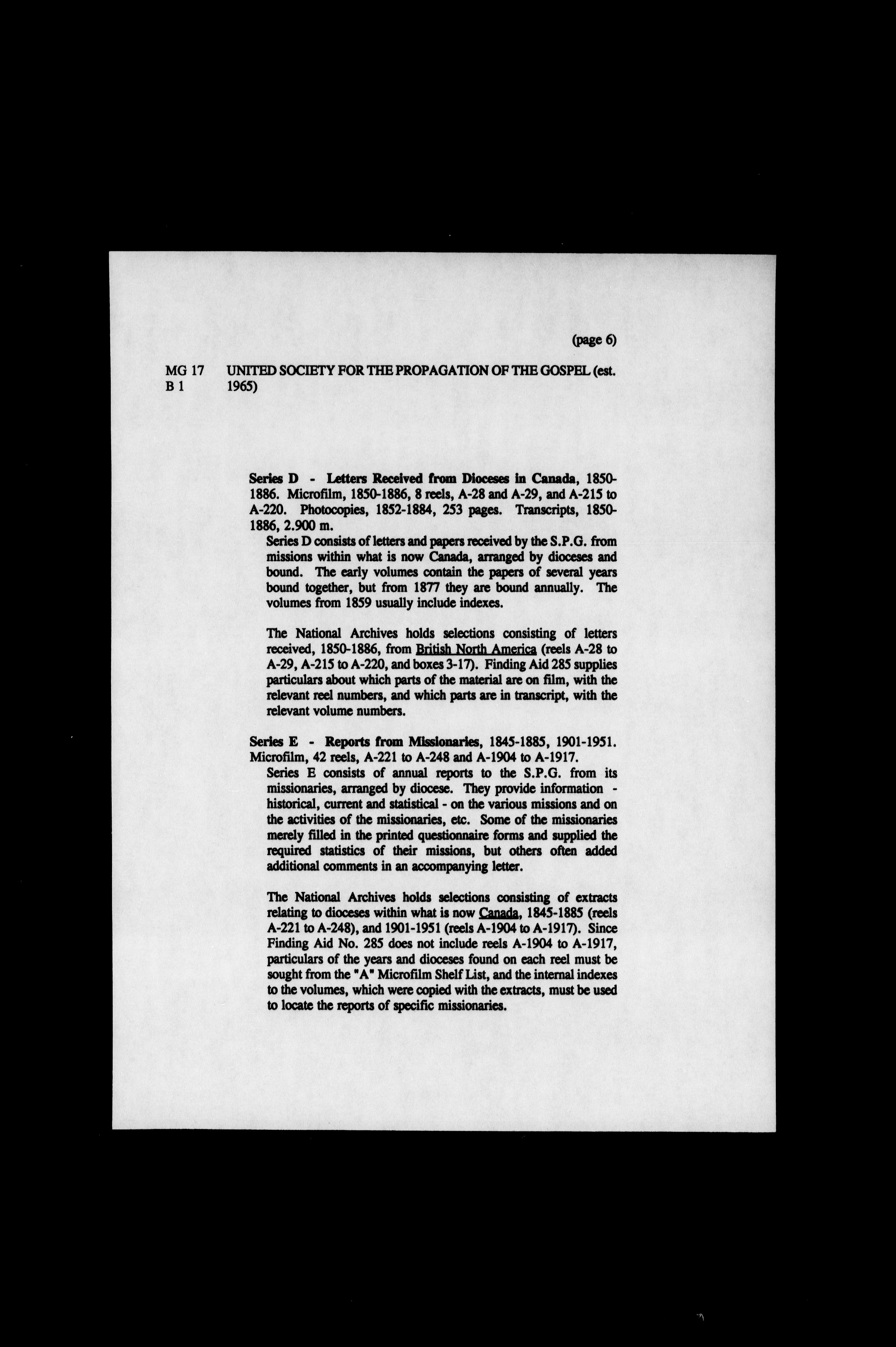 (page 6)

MG 17 B 1 UNITED SOCIETY FOR THE PROPAGATION OF THE GOSPEL (est. 1965)

Series D - Letters Received from Dioceses in Canada, 1850-1886. Microfilm, 1850-1886, 8 reels, A-28 and A-29, and A-215 to A-220. Photocopies, 1852-1884, 253 pages. Transcripts, 1850-1886, 2.900 m.

Series D consists of letters and papers received by the S.P.G. from missions within what is now Canada, arranged by dioceses and bound. The early volumes contain the papers of several years bound together, but from 1877 they are bound annually. The volumes from 1859 usually include indexes.

The National Archives holds selections consisting of letters received, 1850-1886, from British North America (reels A-28 to A-29, A-215 to A-220, and boxes 3-17). Finding Aid 285 supplies particulars about which parts of the material are on film, with the relevant reel numbers, and which parts are in transcript, with the relevant volume numbers.

Series E - Reports from Missionaries, 1845-1885, 1901-1951. Microfilm, 42 reels, A-221 to A-248 and A-1904 to A-1917.

Series E consists of annual reports to the S.P.G. from its missionaries, arranged by diocese. They provide information - historical, current and statistical - on the various missions and on the activities of the missionaries, etc. Some of the missionaries merely filled in the printed questionnaire forms and supplied the required statistics of their missions, but others often added additional comments in an accompanying letter.

The National Archives holds selections consisting of extracts relating to dioceses within what is now Canada, 1845-1885 (reels A-221 to A-248), and 1901-1951 (reels A-1904 to A-1917). Since Finding Aid No. 285 does not include reels A-1904 to A-1917, particulars of the years and dioceses found on each reel must be sought from the "A" Microfilm Shelf List, and the internal indexes to the volumes, which were copied with the extracts, must be used to locate the reports of specific missionaries.